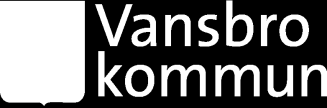 Vansbro kommun